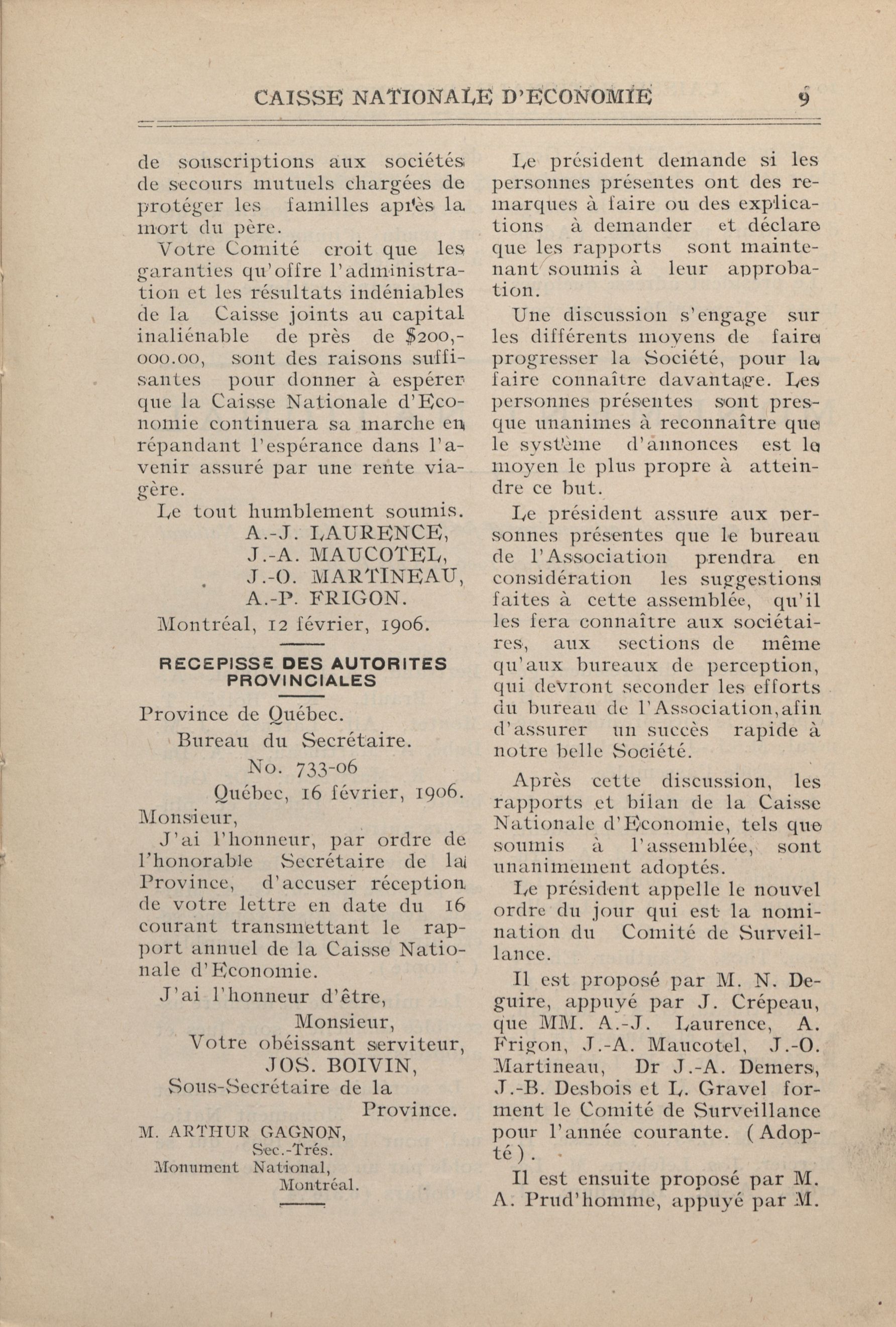 CAISSE NATIONALE D'ECONOMIE 9

de souscriptions aux sociétés de secours mutuels chargées de protéger les familles après la mort du père.

Votre Comité croit que les garanties qu'offre l'administration et les résultats indéniables de la Caisse joints au capital inaliénable de près de $200,000.00, sont des raisons suffisantes pour donner à espérer que la Caisse Nationale d'Economie continuera sa marche en répandant l'espérance dans l'avenir assuré par une rente viagère.

Le tout humblement soumis.
A.-J. LAURENCE,
J.-A. MAUCOTEL,
J.-O. MARTINEAU,
A.-P. FRIGON.

Montréal, 12 février, 1906.

RECEPISSE DES AUTORITES PROVINCIALES

Province de Québec.
Bureau du Secrétaire.
No. 733-06
Québec, 16 février, 1906.

Monsieur,

J'ai l'honneur, par ordre de l'honorable Secrétaire de la Province, d'accuser réception de votre lettre en date du 16 courant transmettant le rapport annuel de la Caisse Nationale d'Economie.

J'ai l'honneur d'être,
Monsieur,
Votre obéissant serviteur,
JOS. BOIVIN,
Sous-Secrétaire de la Province.

M. ARTHUR GAGNON,
Sec.-Trés.
Monument National,
Montréal.

Le président demande si les personnes présentes ont des remarques à faire ou des explications à demander et déclare que les rapports sont maintenant soumis à leur approbation.

Une discussion s'engage sur les différents moyens de faire progresser la Société, pour la faire connaître davantage. Les personnes présentes sont presque unanimes à reconnaître que le système d'annonces est le moyen le plus propre à atteindre ce but.

Le président assure aux personnes présentes que le bureau de l'Association prendra en considération les suggestions faites à cette assemblée, qu'il les fera connaître aux sociétaires, aux sections de même qu'aux bureaux de perception, qui devront seconder les efforts du bureau de l'Association, afin d'assurer un succès rapide à notre belle Société.

Après cette discussion, les rapports et bilan de la Caisse Nationale d'Economie, tels que soumis à l'assemblée, sont unanimement adoptés.

Le président appelle le nouvel ordre du jour qui est la nomination du Comité de Surveillance.

Il est proposé par M. N. Deguire, appuyé par J. Crépeau, que MM. A.-J. Laurence, A. Frigon, J.-A. Maucotel, J.-O. Martineau, Dr J.-A. Demers, J.-B. Desbois et L. Gravel forment le Comité de Surveillance pour l'année courante. (Adopté).

Il est ensuite proposé par M. A. Prud'homme, appuyé par M.